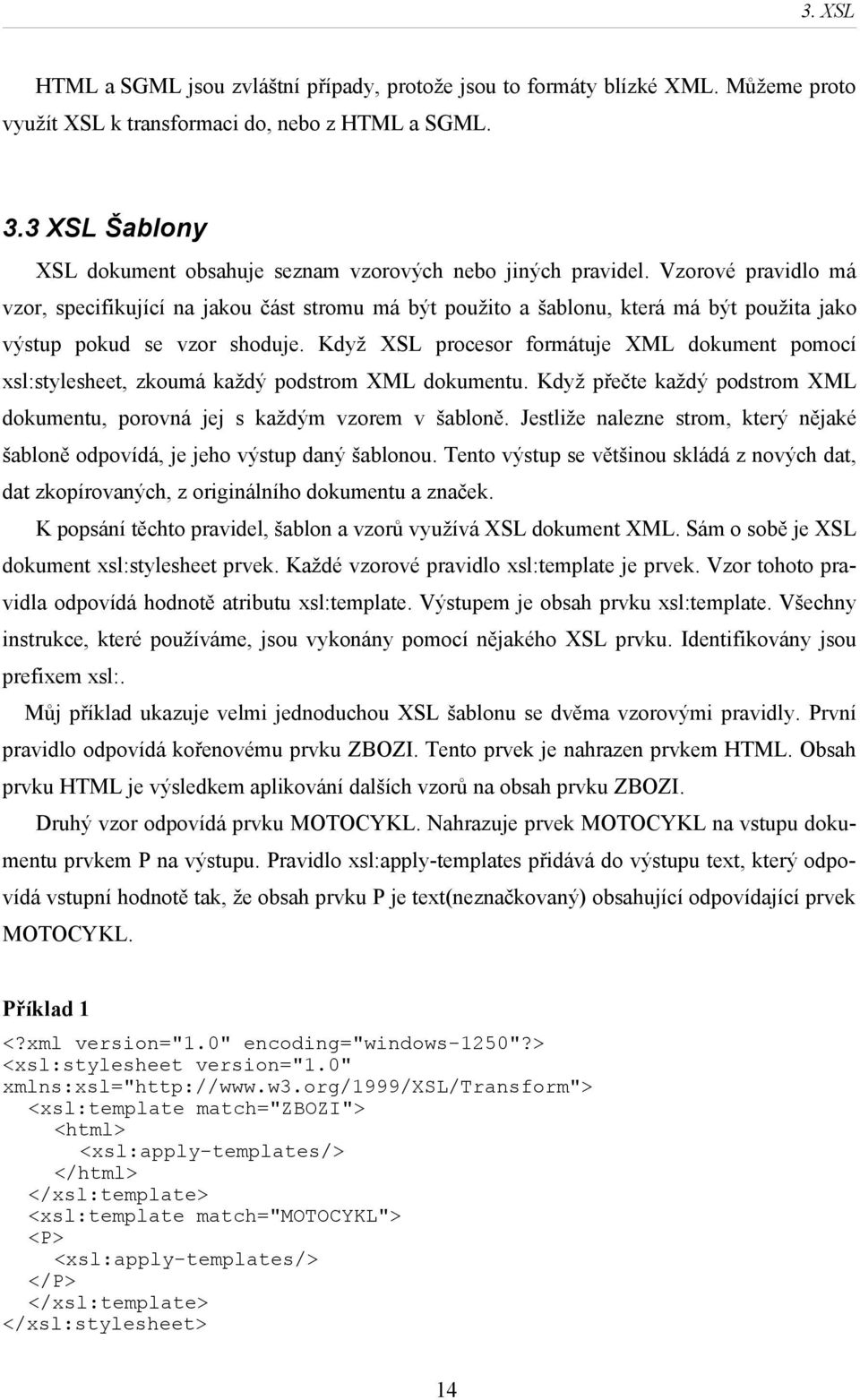 3. XSL

HTML a SGML jsou zvláštní případy, protože jsou to formáty blízké XML. Můžeme proto využít XSL k transformaci do, nebo z HTML a SGML.

3.3 XSL Šablony

XSL dokument obsahuje seznam vzorových nebo jiných pravidel. Vzorové pravidlo má vzor, specifikující na jakou část stromu má být použito a šablonu, která má být použita jako výstup pokud se vzor shoduje. Když XSL procesor formátuje XML dokument pomocí xsl:stylesheet, zkoumá každý podstrom XML dokumentu. Když přečte každý podstrom XML dokumentu, porovná jej s každým vzorem v šabloně. Jestliže nalezne strom, který nějaké šabloně odpovídá, je jeho výstup daný šablonou. Tento výstup se většinou skládá z nových dat, dat zkopírovaných, z originálního dokumentu a značek.

K popsání těchto pravidel, šablon a vzorů využívá XSL dokument XML. Sám o sobě je XSL dokument xsl:stylesheet prvek. Každé vzorové pravidlo xsl:template je prvek. Vzor tohoto pravidla odpovídá hodnotě atributu xsl:template. Výstupem je obsah prvku xsl:template. Všechny instrukce, které používáme, jsou vykonány pomocí nějakého XSL prvku. Identifikovány jsou prefixem xsl:.

Můj příklad ukazuje velmi jednoduchou XSL šablonu se dvěma vzorovými pravidly. První pravidlo odpovídá kořenovému prvku ZBOZI. Tento prvek je nahrazen prvkem HTML. Obsah prvku HTML je výsledkem aplikování dalších vzorů na obsah prvku ZBOZI.

Druhý vzor odpovídá prvku MOTOCYKL. Nahrazuje prvek MOTOCYKL na vstupu dokumentu prvkem P na výstupu. Pravidlo xsl:apply-templates přidává do výstupu text, který odpovídá vstupní hodnotě tak, že obsah prvku P je text(neznačkovaný) obsahující odpovídající prvek MOTOCYKL.

Příklad 1
<?xml version="1.0" encoding="windows-1250"?>
<xsl:stylesheet version="1.0"
xmlns:xsl="http://www.w3.org/1999/XSL/Transform">
  <xsl:template match="ZBOZI">
    <html>
      <xsl:apply-templates/>
    </html>
  </xsl:template>
  <xsl:template match="MOTOCYKL">
  <P>
    <xsl:apply-templates/>
  </P>
  </xsl:template>
</xsl:stylesheet>

14